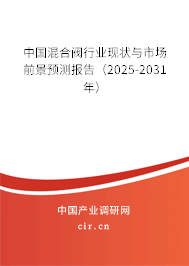 中国混合阀行业现状与市场前景预测报告（2025-2031年）

中国产业调研网
cir.cn